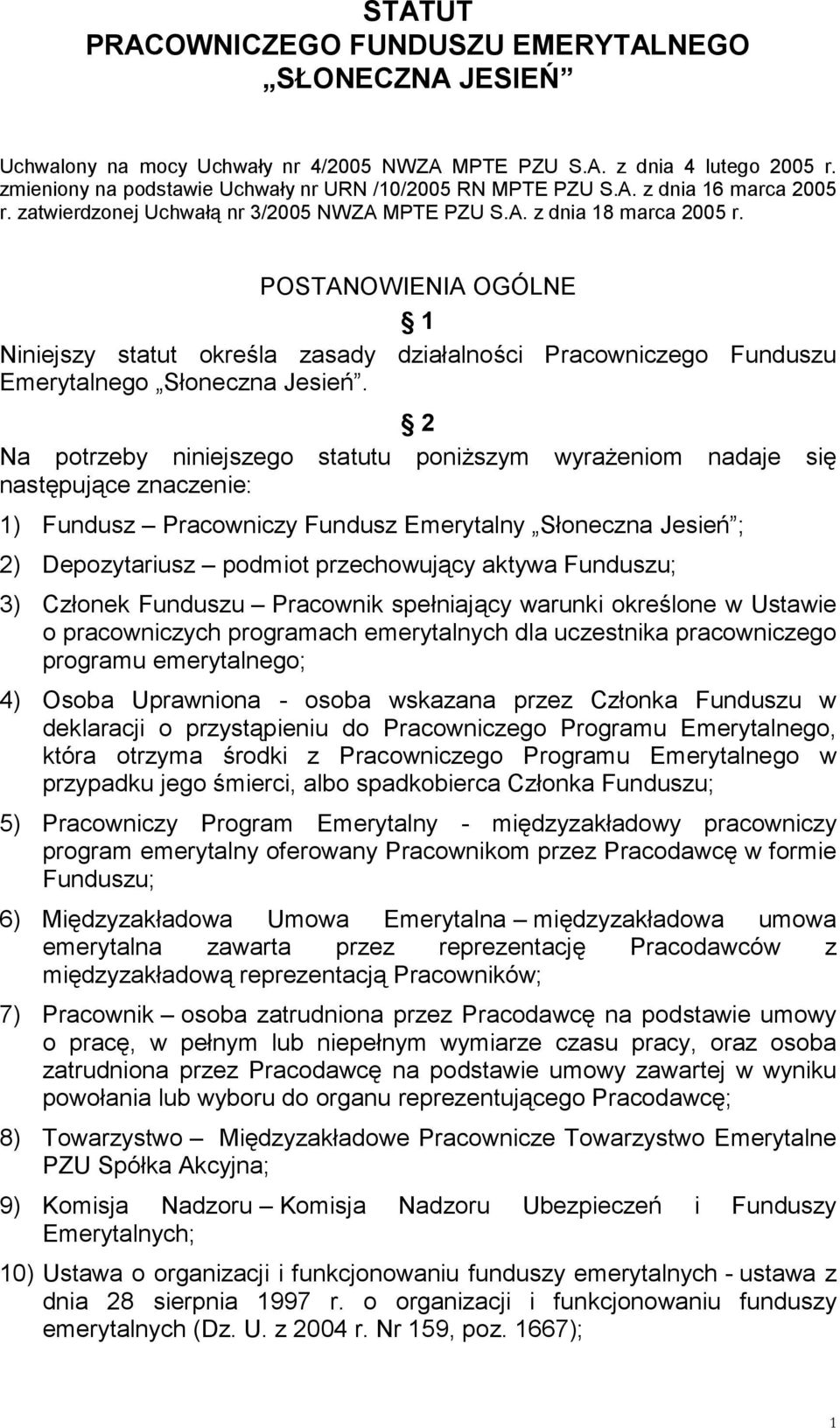 STATUT
PRACOWNICZEGO FUNDUSZU EMERYTALNEGO
„SŁONECZNA JESIEŃ”

Uchwalony na mocy Uchwały nr 4/2005 NWZA MPTE PZU S.A. z dnia 4 lutego 2005 r. zmieniony na podstawie Uchwały nr URN /10/2005 RN MPTE PZU S.A. z dnia 16 marca 2005 r. zatwierdzonej Uchwałą nr 3/2005 NWZA MPTE PZU S.A. z dnia 18 marca 2005 r.

POSTANOWIENIA OGÓLNE

§ 1

Niniejszy statut określa zasady działalności Pracowniczego Funduszu Emerytalnego „Słoneczna Jesień”.

§ 2

Na potrzeby niniejszego statutu poniższym wyrażeniom nadaje się następujące znaczenie:

1) Fundusz – Pracowniczy Fundusz Emerytalny „Słoneczna Jesień”;

2) Depozytariusz – podmiot przechowujący aktywa Funduszu;

3) Członek Funduszu – Pracownik spełniający warunki określone w Ustawie o pracowniczych programach emerytalnych dla uczestnika pracowniczego programu emerytalnego;

4) Osoba Uprawniona - osoba wskazana przez Członka Funduszu w deklaracji o przystąpieniu do Pracowniczego Programu Emerytalnego, która otrzyma środki z Pracowniczego Programu Emerytalnego w przypadku jego śmierci, albo spadkobierca Członka Funduszu;

5) Pracowniczy Program Emerytalny - międzyzakładowy pracowniczy program emerytalny oferowany Pracownikom przez Pracodawcę w formie Funduszu;

6) Międzyzakładowa Umowa Emerytalna – międzyzakładowa umowa emerytalna zawarta przez reprezentację Pracodawców z międzyzakładową reprezentacją Pracowników;

7) Pracownik – osoba zatrudniona przez Pracodawcę na podstawie umowy o pracę, w pełnym lub niepełnym wymiarze czasu pracy, oraz osoba zatrudniona przez Pracodawcę na podstawie umowy zawartej w wyniku powołania lub wyboru do organu reprezentującego Pracodawcę;

8) Towarzystwo – Międzyzakładowe Pracownicze Towarzystwo Emerytalne PZU Spółka Akcyjna;

9) Komisja Nadzoru – Komisja Nadzoru Ubezpieczeń i Funduszy Emerytalnych;

10) Ustawa o organizacji i funkcjonowaniu funduszy emerytalnych - ustawa z dnia 28 sierpnia 1997 r. o organizacji i funkcjonowaniu funduszy emerytalnych (Dz. U. z 2004 r. Nr 159, poz. 1667);

1